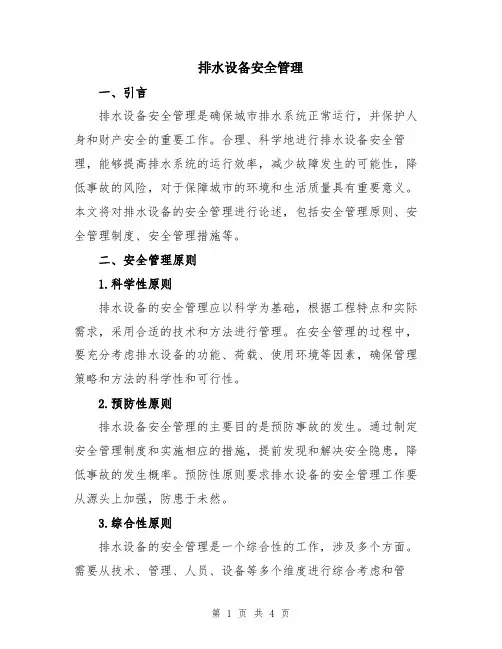 排水设备安全管理

一、引言

排水设备安全管理是确保城市排水系统正常运行，并保护人身和财产安全的重要工作。合理、科学地进行排水设备安全管理，能够提高排水系统的运行效率，减少故障发生的可能性，降低事故的风险，对于保障城市的环境和生活质量具有重要意义。本文将对排水设备的安全管理进行论述，包括安全管理原则、安全管理制度、安全管理措施等。

二、安全管理原则

1.科学性原则

排水设备的安全管理应以科学为基础，根据工程特点和实际需求，采用合适的技术和方法进行管理。在安全管理的过程中，要充分考虑排水设备的功能、荷载、使用环境等因素，确保管理策略和方法的科学性和可行性。

2.预防性原则

排水设备安全管理的主要目的是预防事故的发生。通过制定安全管理制度和实施相应的措施，提前发现和解决安全隐患，降低事故的发生概率。预防性原则要求排水设备的安全管理工作要从源头上加强，防患于未然。

3.综合性原则

排水设备的安全管理是一个综合性的工作，涉及多个方面。需要从技术、管理、人员、设备等多个维度进行综合考虑和管

第 1 页 共 4 页